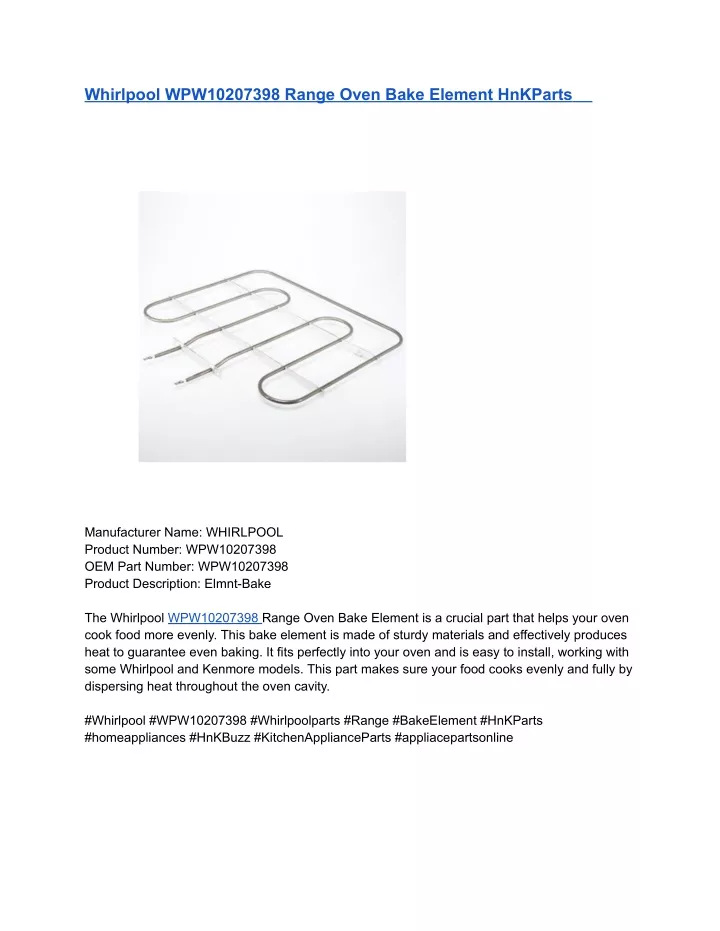 Whirlpool WPW10207398 Range Oven Bake Element HnKParts

Manufacturer Name: WHIRLPOOL
Product Number: WPW10207398
OEM Part Number: WPW10207398
Product Description: Elmnt-Bake

The Whirlpool WPW10207398 Range Oven Bake Element is a crucial part that helps your oven cook food more evenly. This bake element is made of sturdy materials and effectively produces heat to guarantee even baking. It fits perfectly into your oven and is easy to install, working with some Whirlpool and Kenmore models. This part makes sure your food cooks evenly and fully by dispersing heat throughout the oven cavity.

#Whirlpool #WPW10207398 #Whirlpoolparts #Range #BakeElement #HnKParts #homeappliances #HnKBuzz #KitchenApplianceParts #appliacepartsonline